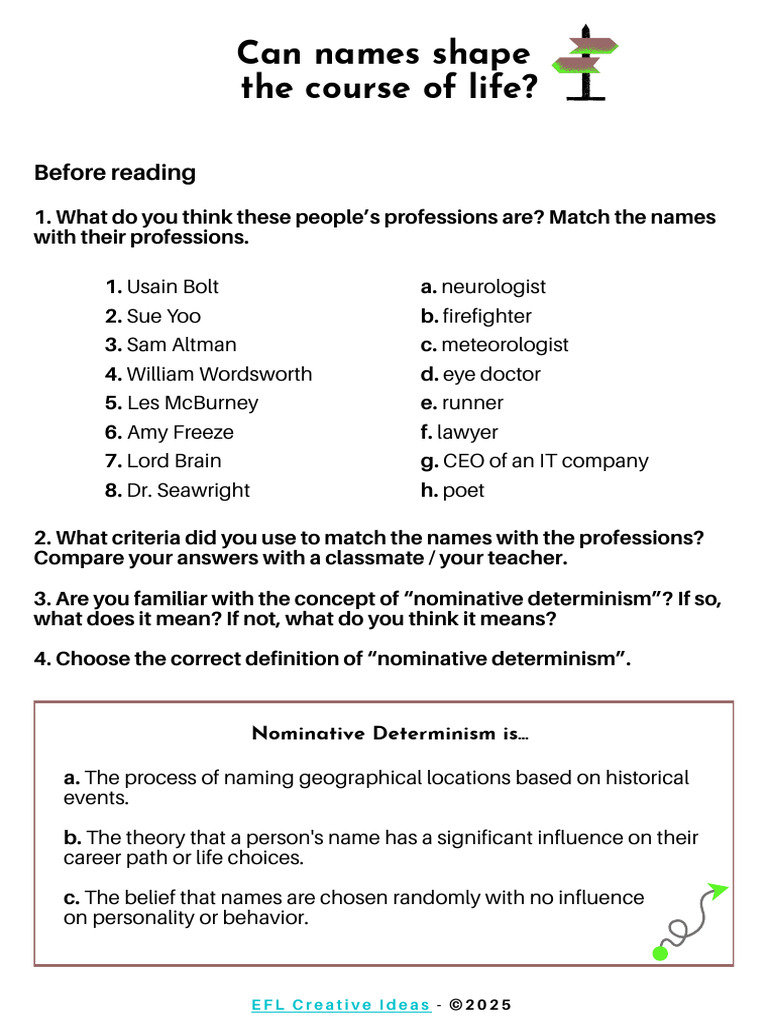 Can names shape the course of life?

Before reading

1. What do you think these people's professions are? Match the names with their professions.

1. Usain Bolt
2. Sue Yoo
3. Sam Altman
4. William Wordsworth
5. Les McBurney
6. Amy Freeze
7. Lord Brain
8. Dr. Seawright

a. neurologist
b. firefighter
c. meteorologist
d. eye doctor
e. runner
f. lawyer
g. CEO of an IT company
h. poet

2. What criteria did you use to match the names with the professions? Compare your answers with a classmate / your teacher.

3. Are you familiar with the concept of "nominative determinism"? If so, what does it mean? If not, what do you think it means?

4. Choose the correct definition of "nominative determinism".

Nominative Determinism is...

a. The process of naming geographical locations based on historical events.

b. The theory that a person's name has a significant influence on their career path or life choices.

c. The belief that names are chosen randomly with no influence on personality or behavior.

EFL Creative Ideas - ©2025